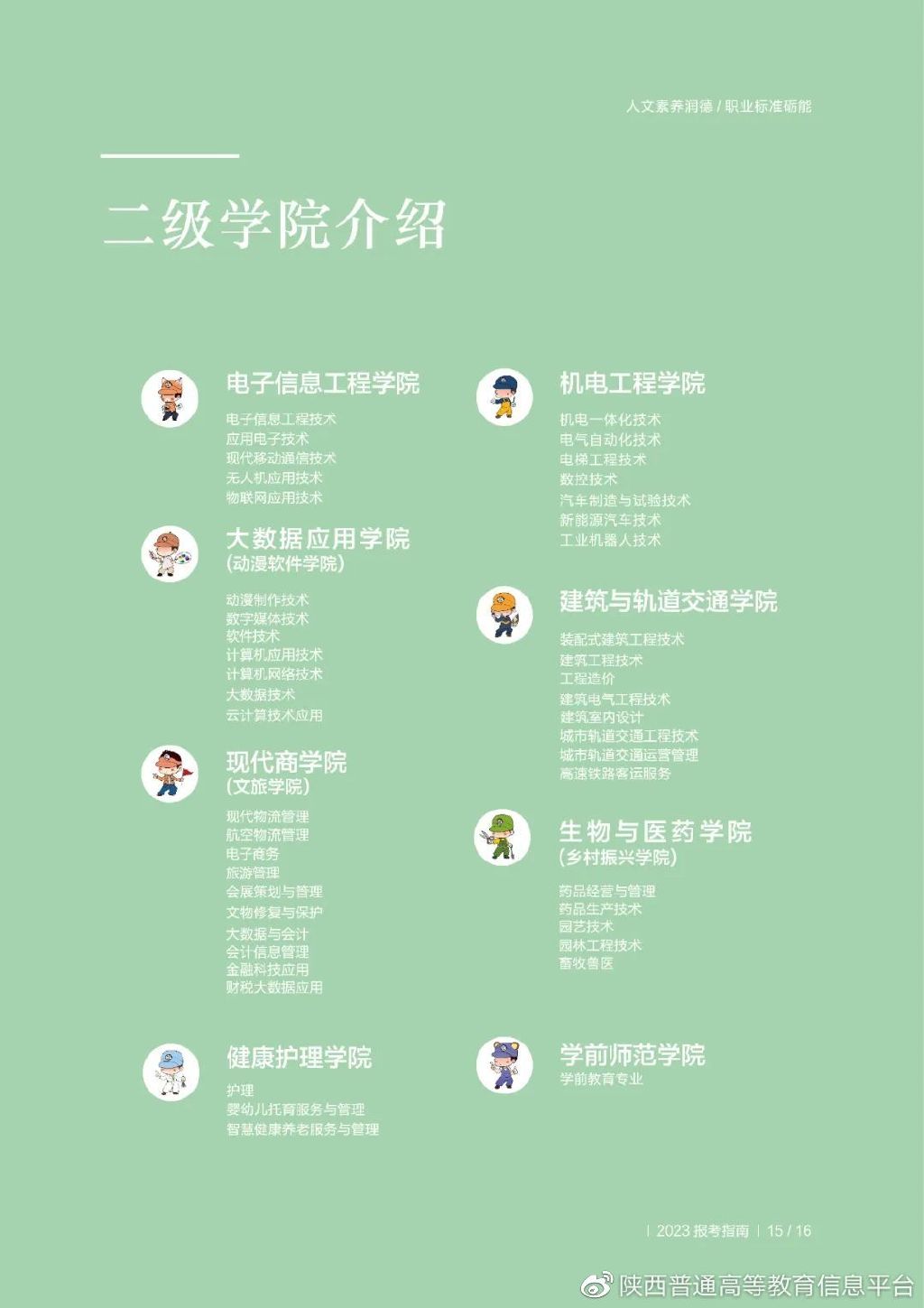 人文素养润德 / 职业标准砺能

二级学院介绍

电子信息工程学院
电子信息工程技术
应用电子技术
现代移动通信技术
无人机应用技术
物联网应用技术

大数据应用学院
(动漫软件学院)
动漫制作技术
数字媒体技术
软件技术
计算机应用技术
计算机网络技术
大数据技术
云计算技术应用

现代商学院
(文旅学院)
现代物流管理
航空物流管理
电子商务
旅游管理
会展策划与管理
文物修复与保护
大数据与会计
会计信息管理
金融科技应用
财税大数据应用

健康护理学院
护理
婴幼儿托育服务与管理
智慧健康养老服务与管理

机电工程学院
机电一体化技术
电气自动化技术
电梯工程技术
数控技术
汽车制造与试验技术
新能源汽车技术
工业机器人技术

建筑与轨道交通学院
装配式建筑工程技术
建筑工程技术
工程造价
建筑电气工程技术
建筑室内设计
城市轨道交通工程技术
城市轨道交通运营管理
高速铁路客运服务

生物与医药学院
(乡村振兴学院)
药品经营与管理
药品生产技术
园艺技术
园林工程技术
畜牧兽医

学前师范学院
学前教育专业

| 2023 报考指南 | 15 / 16

陕西普通高等教育信息平台